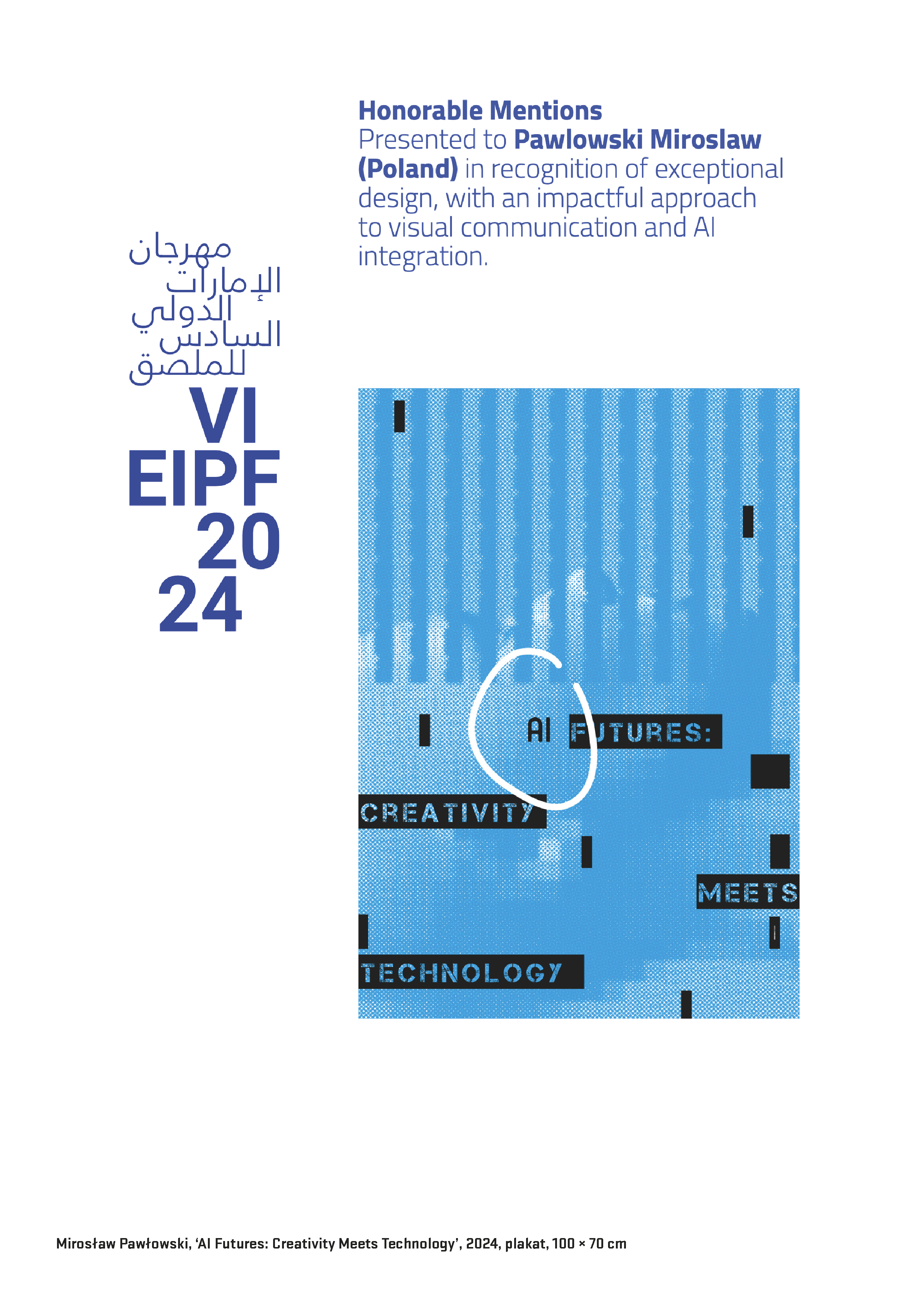 Honorable Mentions
Presented to Pawlowski Miroslaw (Poland) in recognition of exceptional design, with an impactful approach to visual communication and AI integration.

مهرجان
الإمارات
الدولي
السادس
للملصق
VI
EIPF
20
24

AI FUTURES:
CREATIVITY
MEETS
TECHNOLOGY

Mirosław Pawłowski, 'AI Futures: Creativity Meets Technology', 2024, plakat, 100 × 70 cm